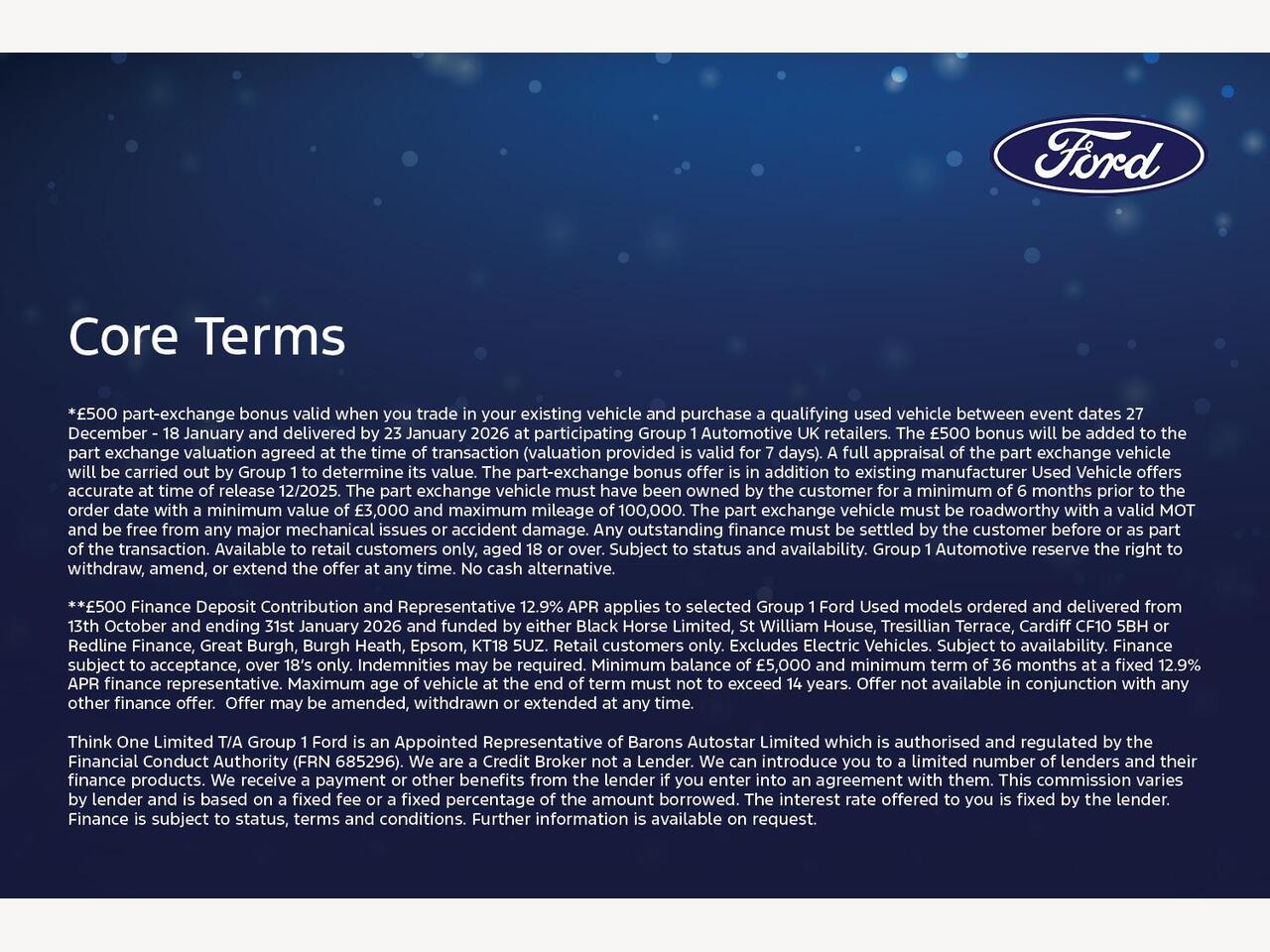 Ford

Core Terms

*£500 part-exchange bonus valid when you trade in your existing vehicle and purchase a qualifying used vehicle between event dates 27 December - 18 January and delivered by 23 January 2026 at participating Group 1 Automotive UK retailers. The £500 bonus will be added to the part exchange valuation agreed at the time of transaction (valuation provided is valid for 7 days). A full appraisal of the part exchange vehicle will be carried out by Group 1 to determine its value. The part-exchange bonus offer is in addition to existing manufacturer Used Vehicle offers accurate at time of release 12/2025. The part exchange vehicle must have been owned by the customer for a minimum of 6 months prior to the order date with a minimum value of £3,000 and maximum mileage of 100,000. The part exchange vehicle must be roadworthy with a valid MOT and be free from any major mechanical issues or accident damage. Any outstanding finance must be settled by the customer before or as part of the transaction. Available to retail customers only, aged 18 or over. Subject to status and availability. Group 1 Automotive reserve the right to withdraw, amend, or extend the offer at any time. No cash alternative.

**£500 Finance Deposit Contribution and Representative 12.9% APR applies to selected Group 1 Ford Used models ordered and delivered from 13th October and ending 31st January 2026 and funded by either Black Horse Limited, St William House, Tresillian Terrace, Cardiff CF10 5BH or Redline Finance, Great Burgh, Burgh Heath, Epsom, KT18 5UZ. Retail customers only. Excludes Electric Vehicles. Subject to availability. Finance subject to acceptance, over 18's only. Indemnities may be required. Minimum balance of £5,000 and minimum term of 36 months at a fixed 12.9% APR finance representative. Maximum age of vehicle at the end of term must not to exceed 14 years. Offer not available in conjunction with any other finance offer. Offer may be amended, withdrawn or extended at any time.

Think One Limited T/A Group 1 Ford is an Appointed Representative of Barons Autostar Limited which is authorised and regulated by the Financial Conduct Authority (FRN 685296). We are a Credit Broker not a Lender. We can introduce you to a limited number of lenders and their finance products. We receive a payment or other benefits from the lender if you enter into an agreement with them. This commission varies by lender and is based on a fixed fee or a fixed percentage of the amount borrowed. The interest rate offered to you is fixed by the lender. Finance is subject to status, terms and conditions. Further information is available on request.